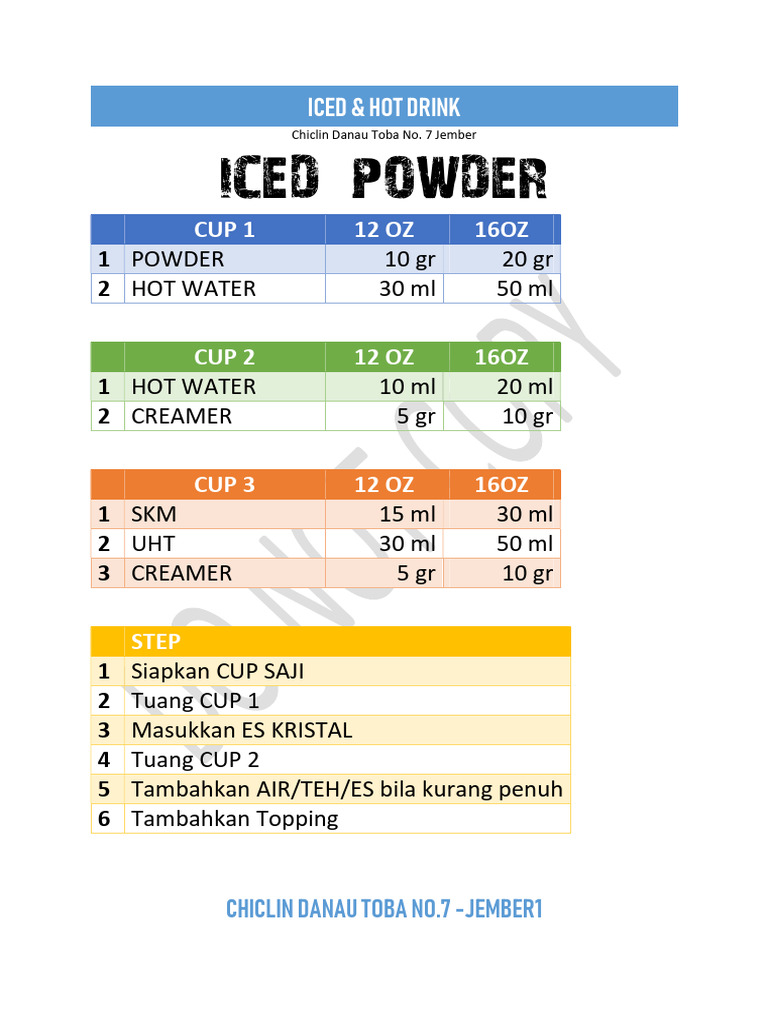 ICED & HOT DRINK

Chiclin Danau Toba No. 7 Jember

ICED POWDER

|  | CUP 1 | 12 OZ | 16OZ |
|---|---|---|---|
| 1 | POWDER | 10 gr | 20 gr |
| 2 | HOT WATER | 30 ml | 50 ml |

|  | CUP 2 | 12 OZ | 16OZ |
|---|---|---|---|
| 1 | HOT WATER | 10 ml | 20 ml |
| 2 | CREAMER | 5 gr | 10 gr |

|  | CUP 3 | 12 OZ | 16OZ |
|---|---|---|---|
| 1 | SKM | 15 ml | 30 ml |
| 2 | UHT | 30 ml | 50 ml |
| 3 | CREAMER | 5 gr | 10 gr |

|  | STEP |
|---|---|
| 1 | Siapkan CUP SAJI |
| 2 | Tuang CUP 1 |
| 3 | Masukkan ES KRISTAL |
| 4 | Tuang CUP 2 |
| 5 | Tambahkan AIR/TEH/ES bila kurang penuh |
| 6 | Tambahkan Topping |

CHICLIN DANAU TOBA NO.7 - JEMBER1

DO NOT COPY